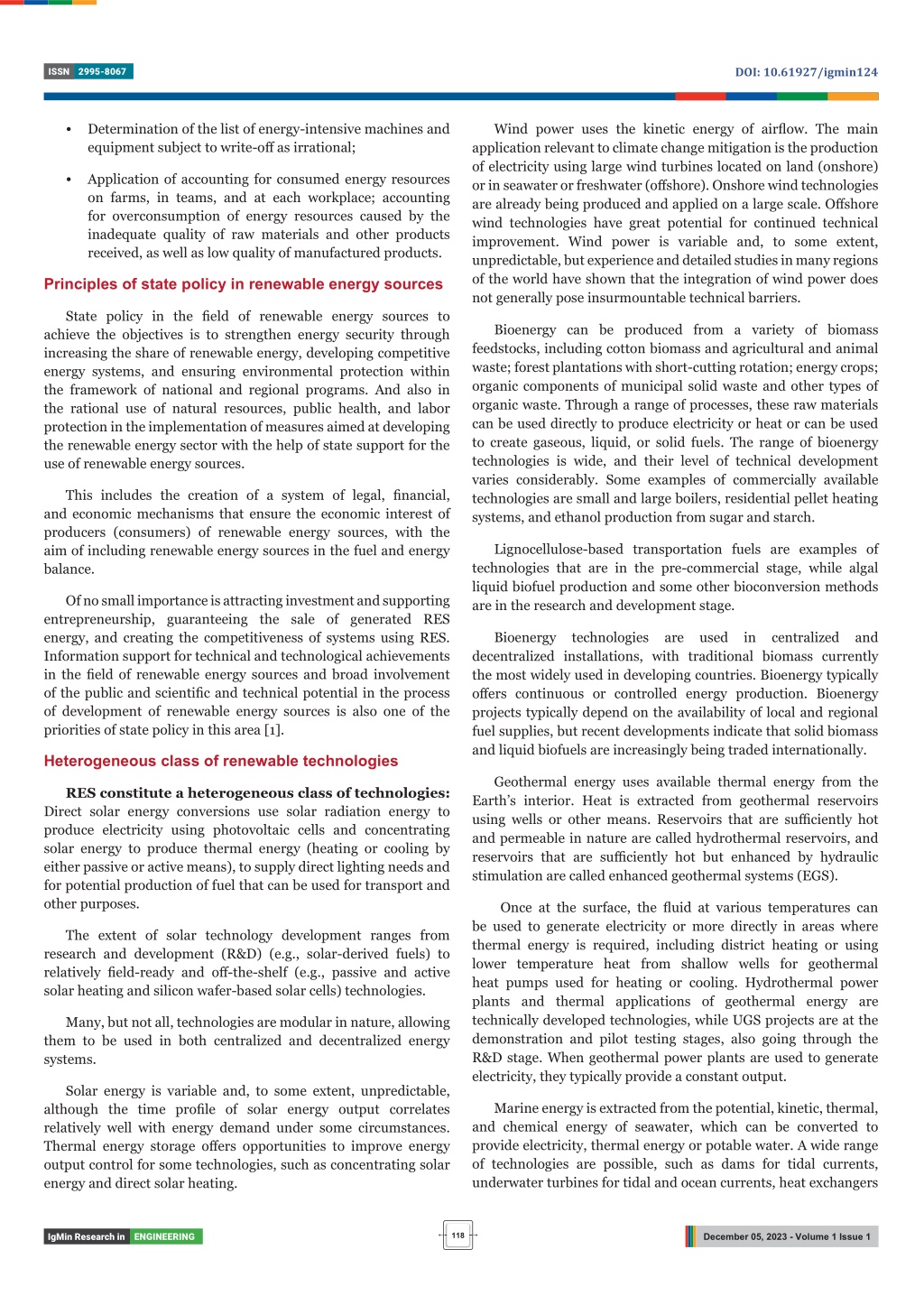 ISSN 2995-8067

DOI: 10.61927/igmin124

• Determination of the list of energy-intensive machines and equipment subject to write-off as irrational;

• Application of accounting for consumed energy resources on farms, in teams, and at each workplace; accounting for overconsumption of energy resources caused by the inadequate quality of raw materials and other products received, as well as low quality of manufactured products.

Principles of state policy in renewable energy sources

State policy in the field of renewable energy sources to achieve the objectives is to strengthen energy security through increasing the share of renewable energy, developing competitive energy systems, and ensuring environmental protection within the framework of national and regional programs. And also in the rational use of natural resources, public health, and labor protection in the implementation of measures aimed at developing the renewable energy sector with the help of state support for the use of renewable energy sources.

This includes the creation of a system of legal, financial, and economic mechanisms that ensure the economic interest of producers (consumers) of renewable energy sources, with the aim of including renewable energy sources in the fuel and energy balance.

Of no small importance is attracting investment and supporting entrepreneurship, guaranteeing the sale of generated RES energy, and creating the competitiveness of systems using RES. Information support for technical and technological achievements in the field of renewable energy sources and broad involvement of the public and scientific and technical potential in the process of development of renewable energy sources is also one of the priorities of state policy in this area [1].

Heterogeneous class of renewable technologies

RES constitute a heterogeneous class of technologies: Direct solar energy conversions use solar radiation energy to produce electricity using photovoltaic cells and concentrating solar energy to produce thermal energy (heating or cooling by either passive or active means), to supply direct lighting needs and for potential production of fuel that can be used for transport and other purposes.

The extent of solar technology development ranges from research and development (R&D) (e.g., solar-derived fuels) to relatively field-ready and off-the-shelf (e.g., passive and active solar heating and silicon wafer-based solar cells) technologies.

Many, but not all, technologies are modular in nature, allowing them to be used in both centralized and decentralized energy systems.

Solar energy is variable and, to some extent, unpredictable, although the time profile of solar energy output correlates relatively well with energy demand under some circumstances. Thermal energy storage offers opportunities to improve energy output control for some technologies, such as concentrating solar energy and direct solar heating.

Wind power uses the kinetic energy of airflow. The main application relevant to climate change mitigation is the production of electricity using large wind turbines located on land (onshore) or in seawater or freshwater (offshore). Onshore wind technologies are already being produced and applied on a large scale. Offshore wind technologies have great potential for continued technical improvement. Wind power is variable and, to some extent, unpredictable, but experience and detailed studies in many regions of the world have shown that the integration of wind power does not generally pose insurmountable technical barriers.

Bioenergy can be produced from a variety of biomass feedstocks, including cotton biomass and agricultural and animal waste; forest plantations with short-cutting rotation; energy crops; organic components of municipal solid waste and other types of organic waste. Through a range of processes, these raw materials can be used directly to produce electricity or heat or can be used to create gaseous, liquid, or solid fuels. The range of bioenergy technologies is wide, and their level of technical development varies considerably. Some examples of commercially available technologies are small and large boilers, residential pellet heating systems, and ethanol production from sugar and starch.

Lignocellulose-based transportation fuels are examples of technologies that are in the pre-commercial stage, while algal liquid biofuel production and some other bioconversion methods are in the research and development stage.

Bioenergy technologies are used in centralized and decentralized installations, with traditional biomass currently the most widely used in developing countries. Bioenergy typically offers continuous or controlled energy production. Bioenergy projects typically depend on the availability of local and regional fuel supplies, but recent developments indicate that solid biomass and liquid biofuels are increasingly being traded internationally.

Geothermal energy uses available thermal energy from the Earth's interior. Heat is extracted from geothermal reservoirs using wells or other means. Reservoirs that are sufficiently hot and permeable in nature are called hydrothermal reservoirs, and reservoirs that are sufficiently hot but enhanced by hydraulic stimulation are called enhanced geothermal systems (EGS).

Once at the surface, the fluid at various temperatures can be used to generate electricity or more directly in areas where thermal energy is required, including district heating or using lower temperature heat from shallow wells for geothermal heat pumps used for heating or cooling. Hydrothermal power plants and thermal applications of geothermal energy are technically developed technologies, while UGS projects are at the demonstration and pilot testing stages, also going through the R&D stage. When geothermal power plants are used to generate electricity, they typically provide a constant output.

Marine energy is extracted from the potential, kinetic, thermal, and chemical energy of seawater, which can be converted to provide electricity, thermal energy or potable water. A wide range of technologies are possible, such as dams for tidal currents, underwater turbines for tidal and ocean currents, heat exchangers

IgMin Research in ENGINEERING

118

December 05, 2023 - Volume 1 Issue 1